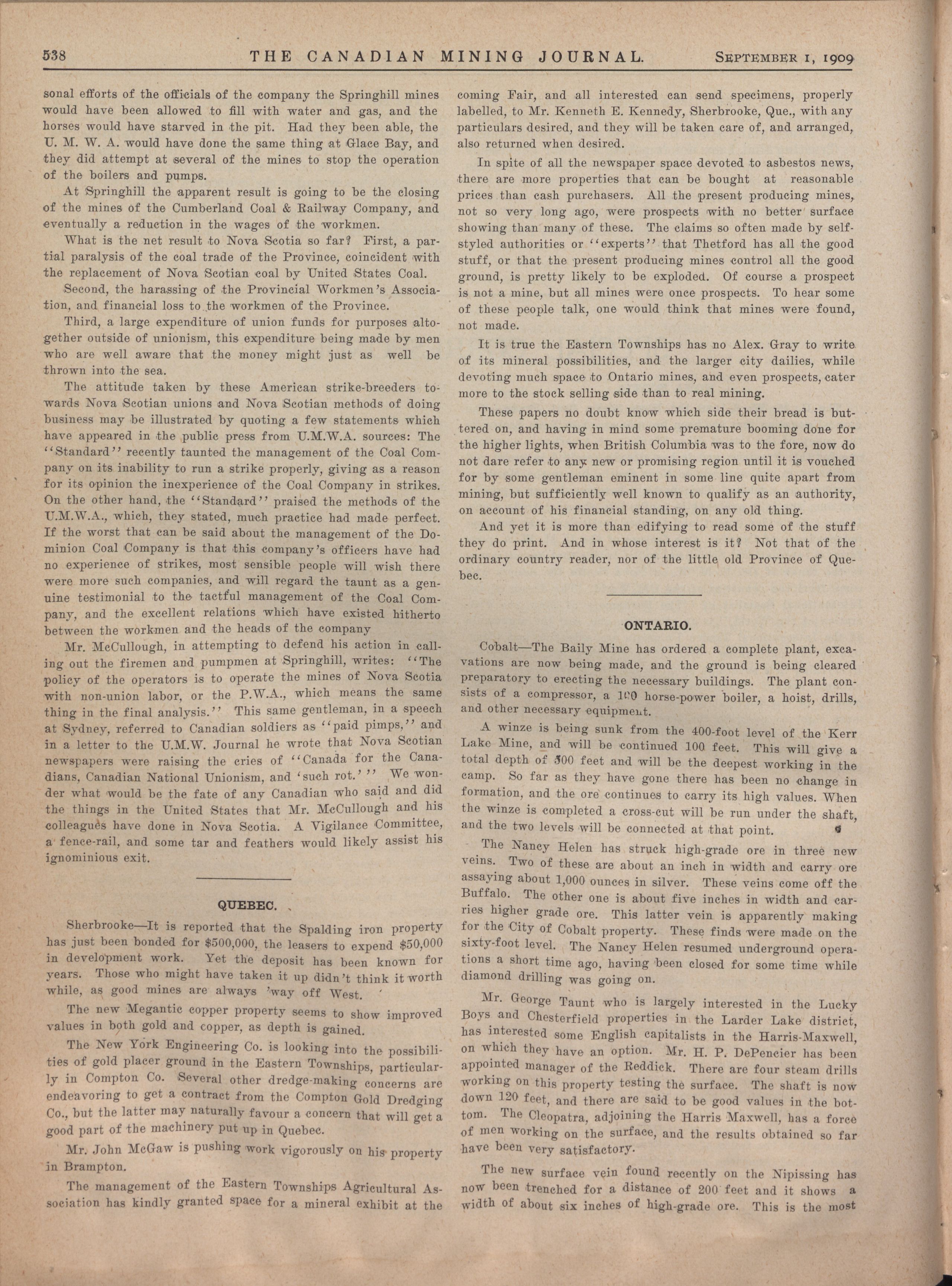 538 THE CANADIAN MINING JOURNAL. SEPTEMBER 1, 1909

sonal efforts of the officials of the company the Springhill mines would have been allowed to fill with water and gas, and the horses would have starved in the pit. Had they been able, the U. M. W. A. would have done the same thing at Glace Bay, and they did attempt at several of the mines to stop the operation of the boilers and pumps.

At Springhill the apparent result is going to be the closing of the mines of the Cumberland Coal & Railway Company, and eventually a reduction in the wages of the workmen.

What is the net result to Nova Scotia so far? First, a partial paralysis of the coal trade of the Province, coincident with the replacement of Nova Scotian coal by United States Coal.

Second, the harassing of the Provincial Workmen's Association, and financial loss to the workmen of the Province.

Third, a large expenditure of union funds for purposes altogether outside of unionism, this expenditure being made by men who are well aware that the money might just as well be thrown into the sea.

The attitude taken by these American strike-breeders towards Nova Scotian unions and Nova Scotian methods of doing business may be illustrated by quoting a few statements which have appeared in the public press from U.M.W.A. sources: The "Standard" recently taunted the management of the Coal Company on its inability to run a strike properly, giving as a reason for its opinion the inexperience of the Coal Company in strikes. On the other hand, the "Standard" praised the methods of the U.M.W.A., which, they stated, much practice had made perfect. If the worst that can be said about the management of the Dominion Coal Company is that this company's officers have had no experience of strikes, most sensible people will wish there were more such companies, and will regard the taunt as a genuine testimonial to the tactful management of the Coal Company, and the excellent relations which have existed hitherto between the workmen and the heads of the company

Mr. McCullough, in attempting to defend his action in calling out the firemen and pumpmen at Springhill, writes: "The policy of the operators is to operate the mines of Nova Scotia with non-union labor, or the P.W.A., which means the same thing in the final analysis." This same gentleman, in a speech at Sydney, referred to Canadian soldiers as "paid pimps," and in a letter to the U.M.W. Journal he wrote that Nova Scotian newspapers were raising the cries of "Canada for the Canadians, Canadian National Unionism, and 'such rot.'" We wonder what would be the fate of any Canadian who said and did the things in the United States that Mr. McCullough and his colleagues have done in Nova Scotia. A Vigilance Committee, a fence-rail, and some tar and feathers would likely assist his ignominious exit.

QUEBEC.

Sherbrooke—It is reported that the Spalding iron property has just been bonded for $500,000, the leasers to expend $50,000 in development work. Yet the deposit has been known for years. Those who might have taken it up didn't think it worth while, as good mines are always 'way off West.

The new Megantic copper property seems to show improved values in both gold and copper, as depth is gained.

The New York Engineering Co. is looking into the possibilities of gold placer ground in the Eastern Townships, particularly in Compton Co. Several other dredge-making concerns are endeavoring to get a contract from the Compton Gold Dredging Co., but the latter may naturally favour a concern that will get a good part of the machinery put up in Quebec.

Mr. John McGaw is pushing work vigorously on his property in Brampton.

The management of the Eastern Townships Agricultural Association has kindly granted space for a mineral exhibit at the coming Fair, and all interested can send specimens, properly labelled, to Mr. Kenneth E. Kennedy, Sherbrooke, Que., with any particulars desired, and they will be taken care of, and arranged, also returned when desired.

In spite of all the newspaper space devoted to asbestos news, there are more properties that can be bought at reasonable prices than cash purchasers. All the present producing mines, not so very long ago, were prospects with no better surface showing than many of these. The claims so often made by self-styled authorities or "experts" that Thetford has all the good stuff, or that the present producing mines control all the good ground, is pretty likely to be exploded. Of course a prospect is not a mine, but all mines were once prospects. To hear some of these people talk, one would think that mines were found, not made.

It is true the Eastern Townships has no Alex. Gray to write of its mineral possibilities, and the larger city dailies, while devoting much space to Ontario mines, and even prospects, cater more to the stock selling side than to real mining.

These papers no doubt know which side their bread is buttered on, and having in mind some premature booming done for the higher lights, when British Columbia was to the fore, now do not dare refer to any new or promising region until it is vouched for by some gentleman eminent in some line quite apart from mining, but sufficiently well known to qualify as an authority, on account of his financial standing, on any old thing.

And yet it is more than edifying to read some of the stuff they do print. And in whose interest is it? Not that of the ordinary country reader, nor of the little old Province of Quebec.

ONTARIO.

Cobalt—The Baily Mine has ordered a complete plant, excavations are now being made, and the ground is being cleared preparatory to erecting the necessary buildings. The plant consists of a compressor, a 100 horse-power boiler, a hoist, drills, and other necessary equipment.

A winze is being sunk from the 400-foot level of the Kerr Lake Mine, and will be continued 100 feet. This will give a total depth of 500 feet and will be the deepest working in the camp. So far as they have gone there has been no change in formation, and the ore continues to carry its high values. When the winze is completed a cross-cut will be run under the shaft, and the two levels will be connected at that point.

The Nancy Helen has struck high-grade ore in three new veins. Two of these are about an inch in width and carry ore assaying about 1,000 ounces in silver. These veins come off the Buffalo. The other one is about five inches in width and carries higher grade ore. This latter vein is apparently making for the City of Cobalt property. These finds were made on the sixty-foot level. The Nancy Helen resumed underground operations a short time ago, having been closed for some time while diamond drilling was going on.

Mr. George Taunt who is largely interested in the Lucky Boys and Chesterfield properties in the Larder Lake district, has interested some English capitalists in the Harris-Maxwell, on which they have an option. Mr. H. P. DePencier has been appointed manager of the Reddick. There are four steam drills working on this property testing the surface. The shaft is now down 120 feet, and there are said to be good values in the bottom. The Cleopatra, adjoining the Harris Maxwell, has a force of men working on the surface, and the results obtained so far have been very satisfactory.

The new surface vein found recently on the Nipissing has now been trenched for a distance of 200 feet and it shows a width of about six inches of high-grade ore. This is the most